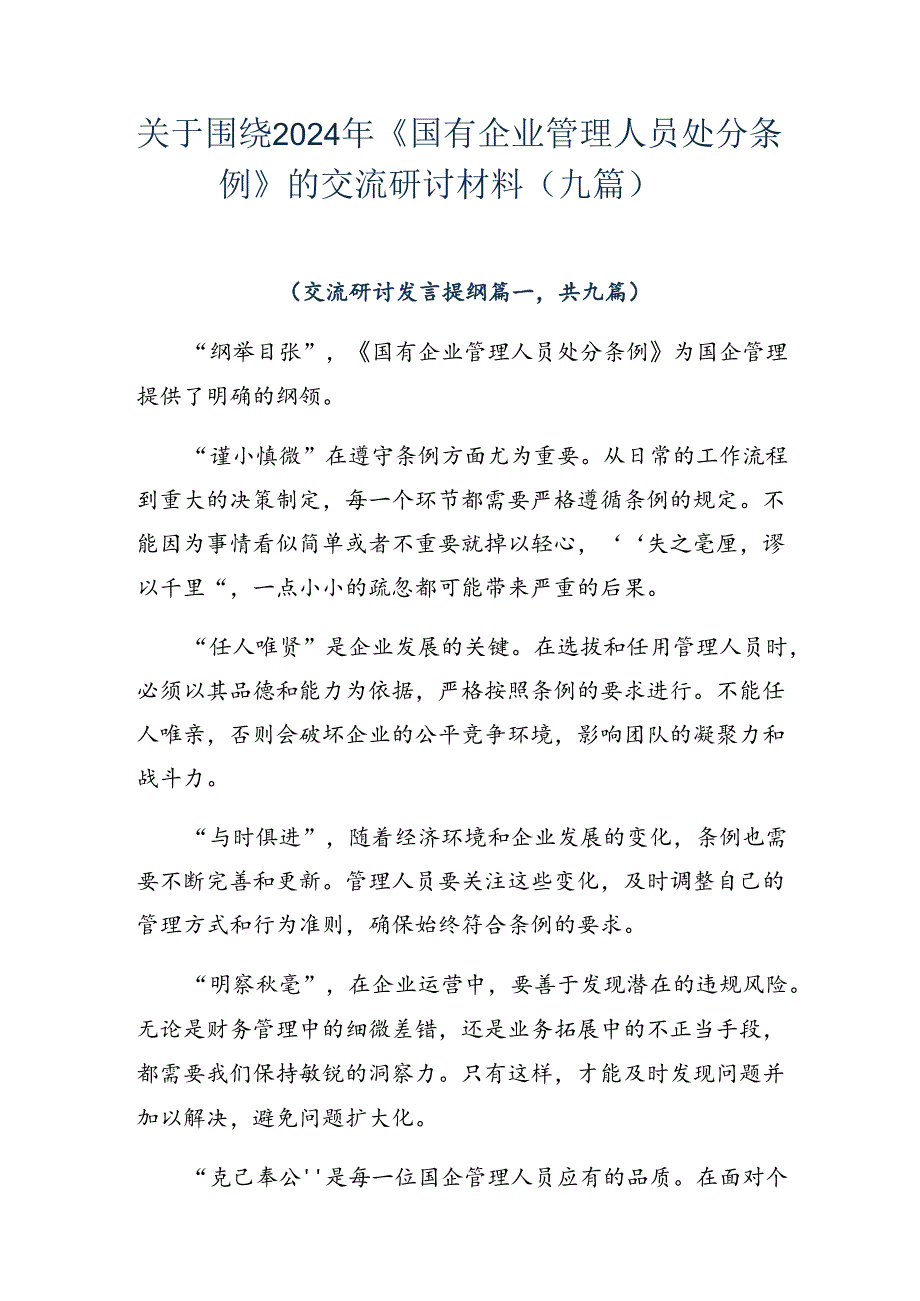 关于围绕2024年《国有企业管理人员处分条例》的交流研讨材料（九篇）

（交流研讨发言提纲篇一，共九篇）

“纲举目张”，《国有企业管理人员处分条例》为国企管理提供了明确的纲领。

“谨小慎微”在遵守条例方面尤为重要。从日常的工作流程到重大的决策制定，每一个环节都需要严格遵循条例的规定。不能因为事情看似简单或者不重要就掉以轻心，‘‘失之毫厘，谬以千里“，一点小小的疏忽都可能带来严重的后果。

“任人唯贤”是企业发展的关键。在选拔和任用管理人员时，必须以其品德和能力为依据，严格按照条例的要求进行。不能任人唯亲，否则会破坏企业的公平竞争环境，影响团队的凝聚力和战斗力。

“与时俱进”，随着经济环境和企业发展的变化，条例也需要不断完善和更新。管理人员要关注这些变化，及时调整自己的管理方式和行为准则，确保始终符合条例的要求。

“明察秋毫”，在企业运营中，要善于发现潜在的违规风险。无论是财务管理中的细微差错，还是业务拓展中的不正当手段，都需要我们保持敏锐的洞察力。只有这样，才能及时发现问题并加以解决，避免问题扩大化。

“克己奉公''是每一位国企管理人员应有的品质。在面对个